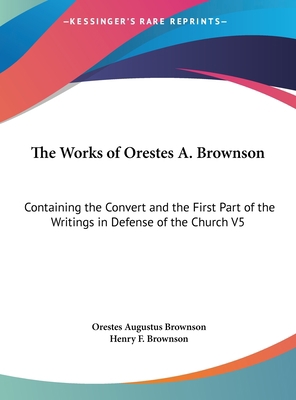 —KESSINGER'S RARE REPRINTS—

The Works of Orestes A. Brownson

Containing the Convert and the First Part of the Writings in Defense of the Church V5

Orestes Augustus Brownson
Henry F. Brownson